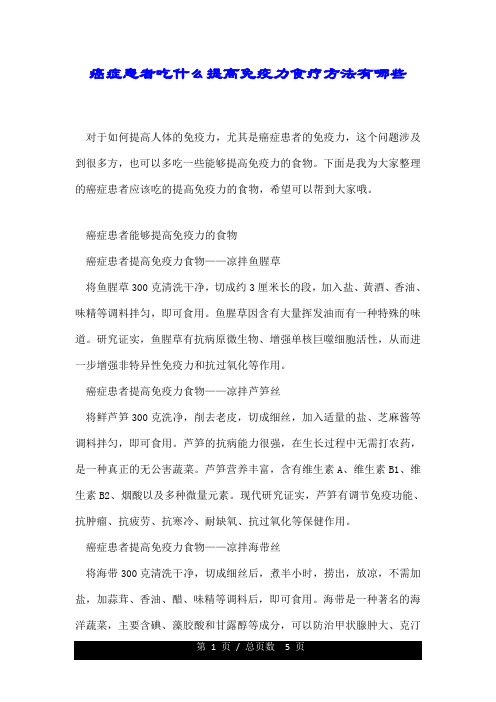 癌症患者吃什么提高免疫力食疗方法有哪些

对于如何提高人体的免疫力，尤其是癌症患者的免疫力，这个问题涉及到很多方，也可以多吃一些能够提高免疫力的食物。下面是我为大家整理的癌症患者应该吃的提高免疫力的食物，希望可以帮到大家哦。

癌症患者能够提高免疫力的食物

癌症患者提高免疫力食物——凉拌鱼腥草

将鱼腥草300克清洗干净，切成约3厘米长的段，加入盐、黄酒、香油、味精等调料拌匀，即可食用。鱼腥草因含有大量挥发油而有一种特殊的味道。研究证实，鱼腥草有抗病原微生物、增强单核巨噬细胞活性，从而进一步增强非特异性免疫力和抗过氧化等作用。

癌症患者提高免疫力食物——凉拌芦笋丝

将鲜芦笋300克洗净，削去老皮，切成细丝，加入适量的盐、芝麻酱等调料拌匀，即可食用。芦笋的抗病能力很强，在生长过程中无需打农药，是一种真正的无公害蔬菜。芦笋营养丰富，含有维生素A、维生素B1、维生素B2、烟酸以及多种微量元素。现代研究证实，芦笋有调节免疫功能、抗肿瘤、抗疲劳、抗寒冷、耐缺氧、抗过氧化等保健作用。

癌症患者提高免疫力食物——凉拌海带丝

将海带300克清洗干净，切成细丝后，煮半小时，捞出，放凉，不需加盐，加蒜茸、香油、醋、味精等调料后，即可食用。海带是一种著名的海洋蔬菜，主要含碘、藻胶酸和甘露醇等成分，可以防治甲状腺肿大、克汀

第 1 页 / 总页数 5 页